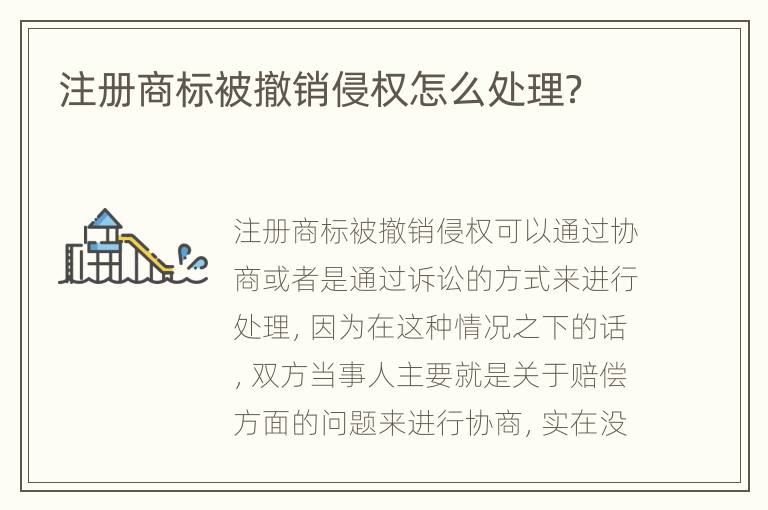 注册商标被撤销侵权怎么处理?

注册商标被撤销侵权可以通过协商或者是通过诉讼的方式来进行处理, 因为在这种情况之下的话, 双方当事人主要就是关于赔偿方面的问题来进行协商, 实在没